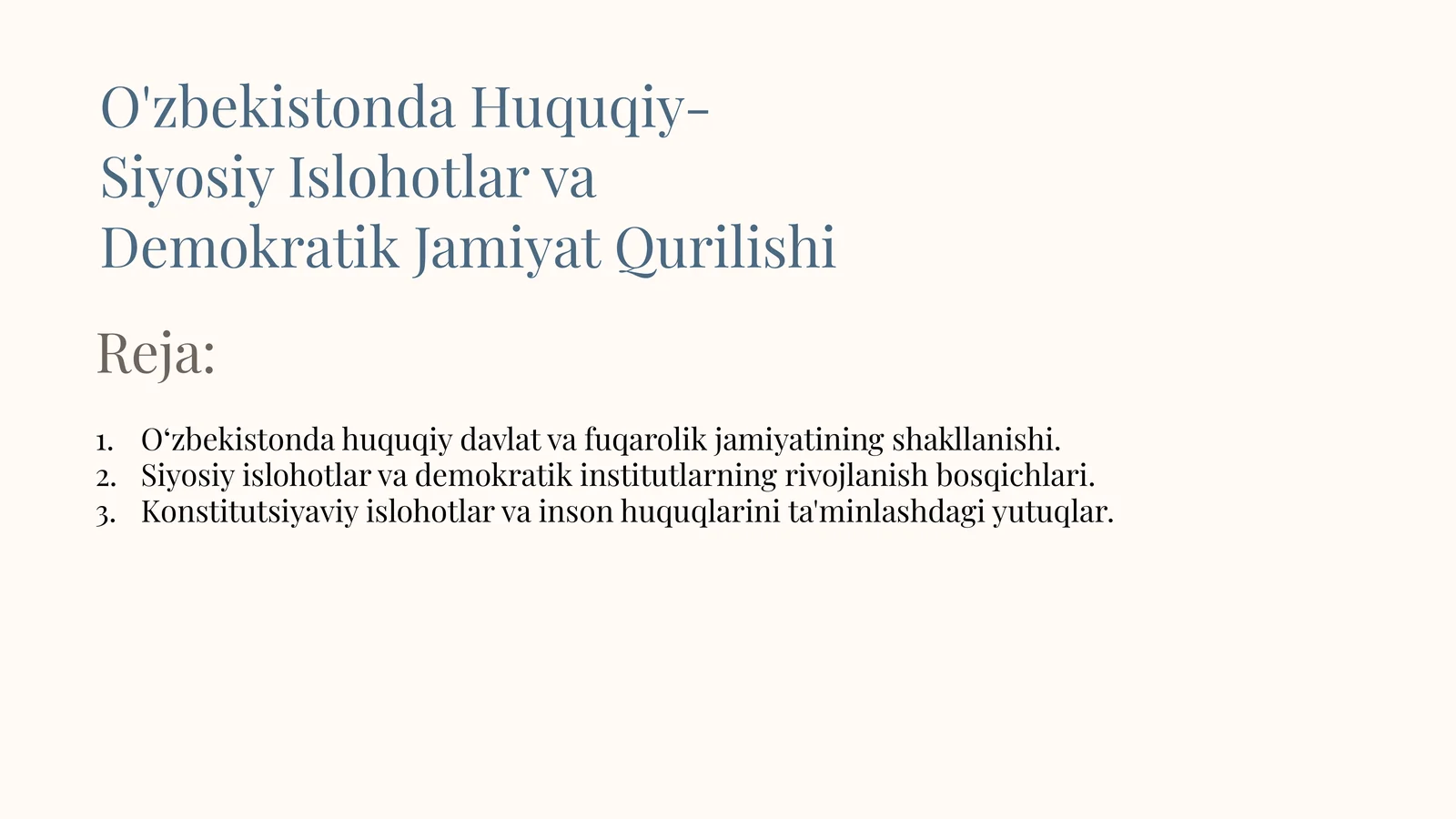 O'zbekistonda Huquqiy-Siyosiy Islohotlar va Demokratik Jamiyat Qurilishi

Reja:

1. O‘zbekistonda huquqiy davlat va fuqarolik jamiyatining shakllanishi.
2. Siyosiy islohotlar va demokratik institutlarning rivojlanish bosqichlari.
3. Konstitutsiyaviy islohotlar va inson huquqlarini ta'minlashdagi yutuqlar.